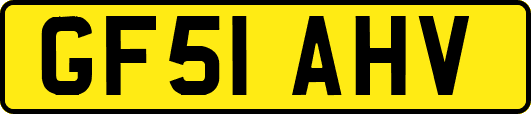 GF51 AHV